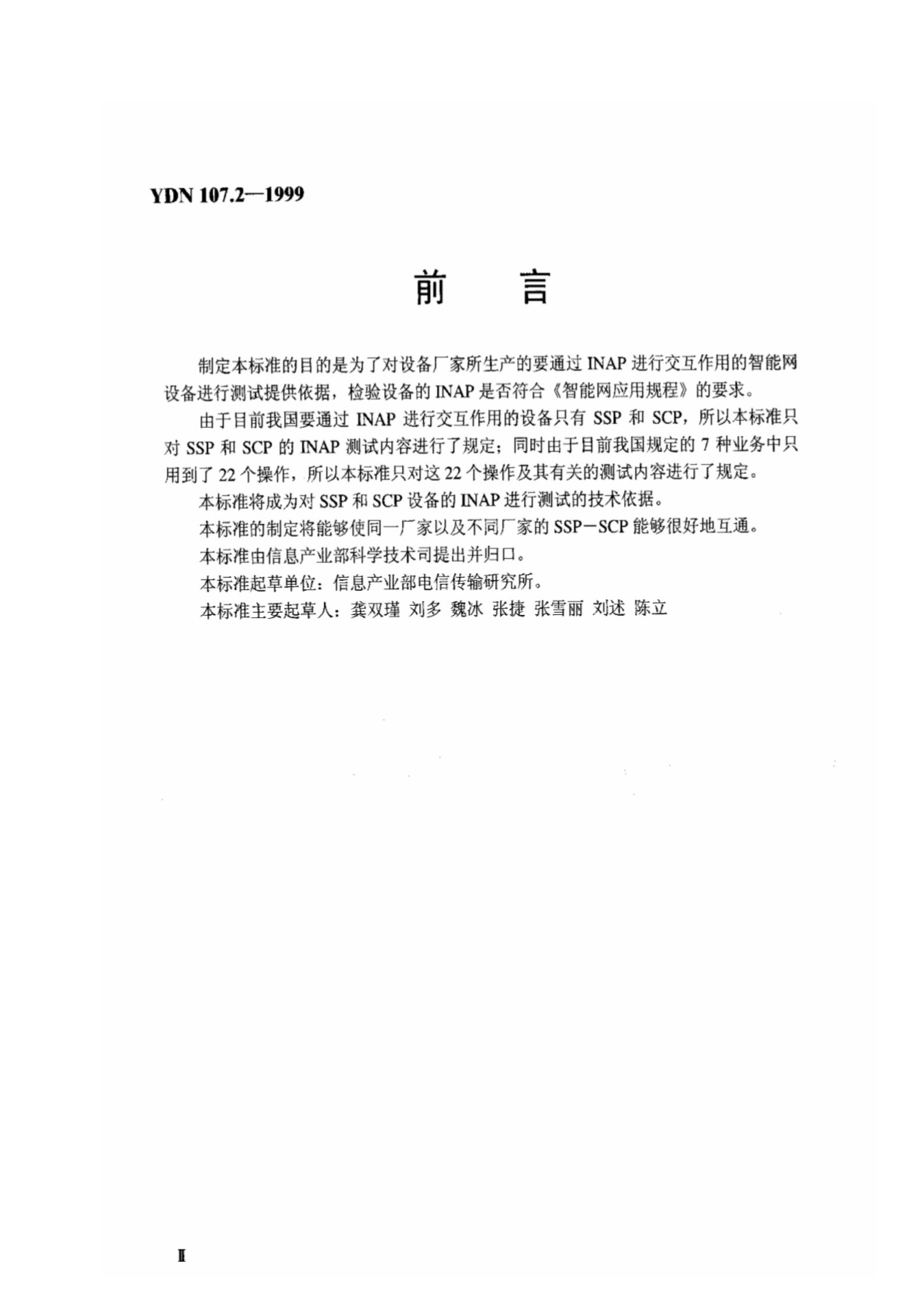 YDN 107.2—1999

前 言

制定本标准的目的是为了对设备厂家所生产的要通过INAP进行交互作用的智能网设备进行测试提供依据，检验设备的INAP是否符合《智能网应用规程》的要求。

由于目前我国要通过INAP进行交互作用的设备只有SSP和SCP，所以本标准只对SSP和SCP的INAP测试内容进行了规定；同时由于目前我国规定的7种业务中只用到了22个操作，所以本标准只对这22个操作及其有关的测试内容进行了规定。

本标准将成为对SSP和SCP设备的INAP进行测试的技术依据。

本标准的制定将能够使同一厂家以及不同厂家的SSP－SCP能够很好地互通。

本标准由信息产业部科学技术司提出并归口。

本标准起草单位：信息产业部电信传输研究所。

本标准主要起草人：龚双瑾 刘多 魏冰 张捷 张雪丽 刘述 陈立

II